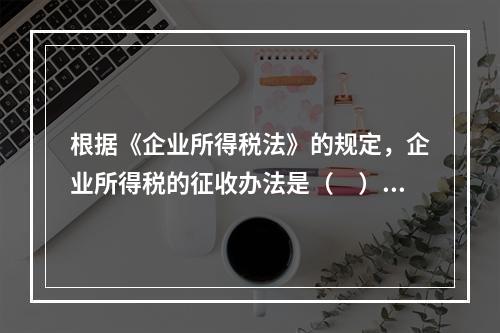 根据《企业所得税法》的规定，企业所得税的征收办法是（　）...